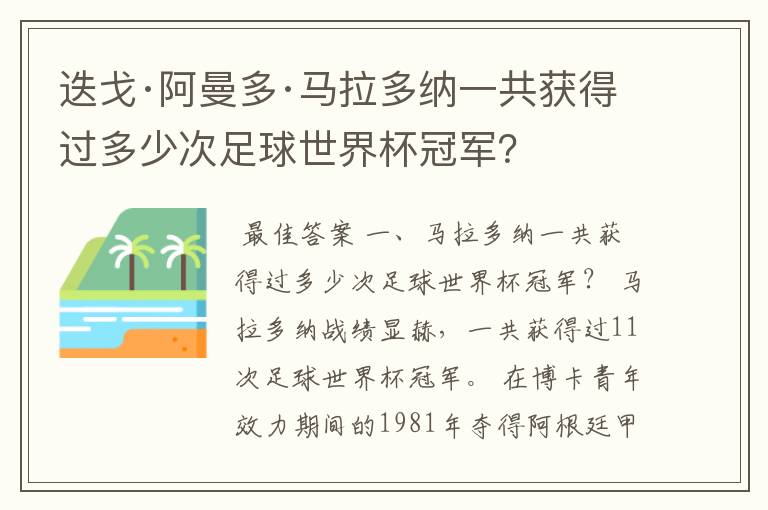 迭戈·阿曼多·马拉多纳一共获得过多少次足球世界杯冠军?

最佳答案 一、马拉多纳一共获得过多少次足球世界杯冠军? 马拉多纳战绩显赫，一共获得过11次足球世界杯冠军。 在博卡青年效力期间的1981年夺得阿根廷甲